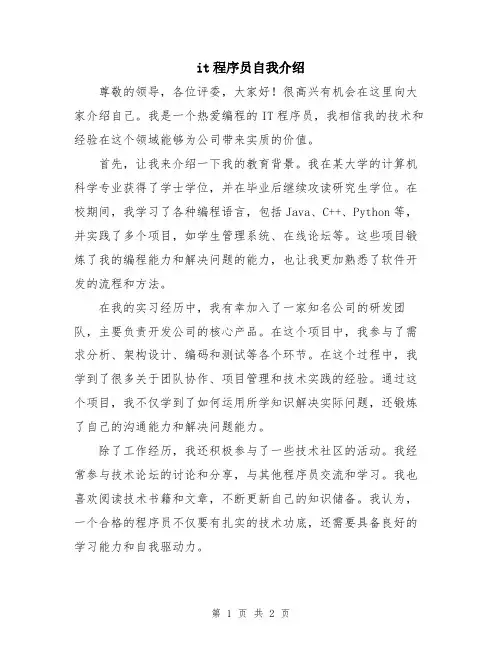 it 程序员自我介绍

尊敬的领导，各位评委，大家好！很高兴有机会在这里向大家介绍自己。我是一个热爱编程的 IT 程序员，我相信我的技术和经验在这个领域能够为公司带来实质的价值。

首先，让我来介绍一下我的教育背景。我在某大学的计算机科学专业获得了学士学位，并在毕业后继续攻读研究生学位。在校期间，我学习了各种编程语言，包括 Java、C++、Python 等，并实践了多个项目，如学生管理系统、在线论坛等。这些项目锻炼了我的编程能力和解决问题的能力，也让我更加熟悉了软件开发的流程和方法。

在我的实习经历中，我有幸加入了一家知名公司的研发团队，主要负责开发公司的核心产品。在这个项目中，我参与了需求分析、架构设计、编码和测试等各个环节。在这个过程中，我学到了很多关于团队协作、项目管理和技术实践的经验。通过这个项目，我不仅学到了如何运用所学知识解决实际问题，还锻炼了自己的沟通能力和解决问题能力。

除了工作经历，我还积极参与了一些技术社区的活动。我经常参与技术论坛的讨论和分享，与其他程序员交流和学习。我也喜欢阅读技术书籍和文章，不断更新自己的知识储备。我认为，一个合格的程序员不仅要有扎实的技术功底，还需要具备良好的学习能力和自我驱动力。

第 1 页 共 2 页